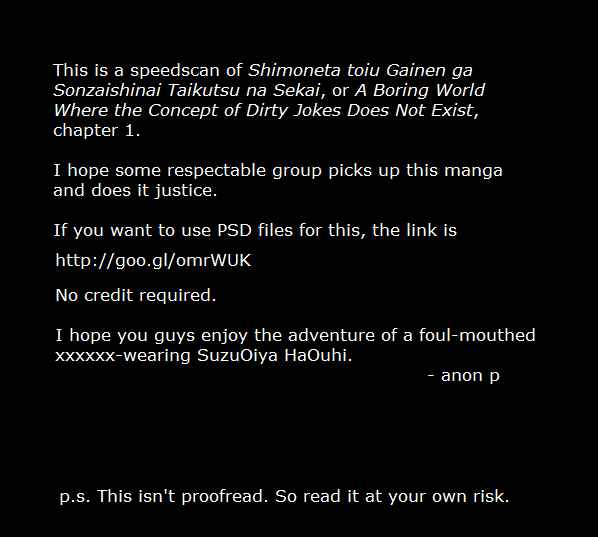 This is a speedscan of Shimoneta toiu Gainen ga Sonzaishinai Taikutsu na Sekai, or A Boring World Where the Concept of Dirty Jokes Does Not Exist, chapter 1.

I hope some respectable group picks up this manga and does it justice.

If you want to use PSD files for this, the link is

http://goo.gl/omrWUK

No credit required.

I hope you guys enjoy the adventure of a foul-mouthed xxxxxx-wearing SuzuOiya HaOuhi.

- anon p

p.s. This isn't proofread. So read it at your own risk.